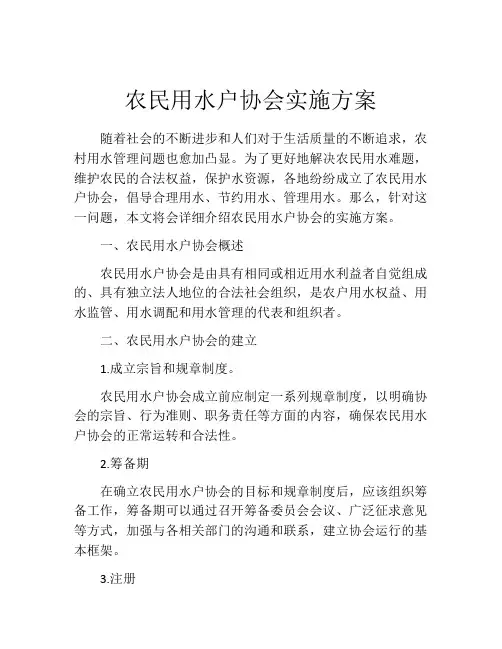 农民用水户协会实施方案

随着社会的不断进步和人们对于生活质量的不断追求，农村用水管理问题也愈加凸显。为了更好地解决农民用水难题，维护农民的合法权益，保护水资源，各地纷纷成立了农民用水户协会，倡导合理用水、节约用水、管理用水。那么，针对这一问题，本文将会详细介绍农民用水户协会的实施方案。

一、农民用水户协会概述

农民用水户协会是由具有相同或相近用水利益者自觉组成的、具有独立法人地位的合法社会组织，是农户用水权益、用水监管、用水调配和用水管理的代表和组织者。

二、农民用水户协会的建立

1.成立宗旨和规章制度。

农民用水户协会成立前应制定一系列规章制度，以明确协会的宗旨、行为准则、职务责任等方面的内容，确保农民用水户协会的正常运转和合法性。

2.筹备期

在确立农民用水户协会的目标和规章制度后，应该组织筹备工作，筹备期可以通过召开筹备委员会会议、广泛征求意见等方式，加强与各相关部门的沟通和联系，建立协会运行的基本框架。

3.注册